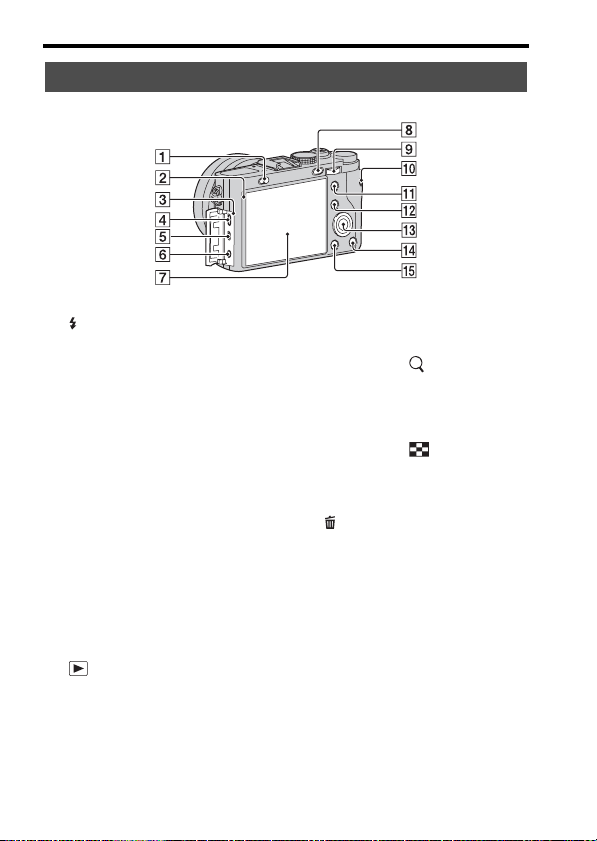 1
2
3
4
5
6
7
8
9
10
11
12
13
14
15